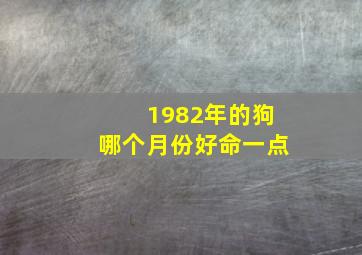 1982年的狗
哪个月份好命一点